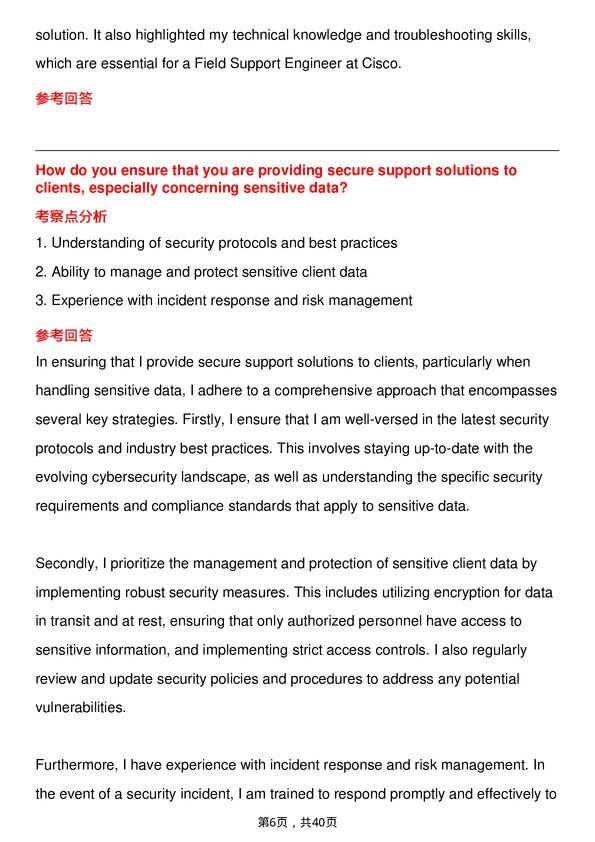 solution. It also highlighted my technical knowledge and troubleshooting skills, which are essential for a Field Support Engineer at Cisco.

参考回答

How do you ensure that you are providing secure support solutions to clients, especially concerning sensitive data?

考察点分析

1. Understanding of security protocols and best practices
2. Ability to manage and protect sensitive client data
3. Experience with incident response and risk management

参考回答

In ensuring that I provide secure support solutions to clients, particularly when handling sensitive data, I adhere to a comprehensive approach that encompasses several key strategies. Firstly, I ensure that I am well-versed in the latest security protocols and industry best practices. This involves staying up-to-date with the evolving cybersecurity landscape, as well as understanding the specific security requirements and compliance standards that apply to sensitive data.

Secondly, I prioritize the management and protection of sensitive client data by implementing robust security measures. This includes utilizing encryption for data in transit and at rest, ensuring that only authorized personnel have access to sensitive information, and implementing strict access controls. I also regularly review and update security policies and procedures to address any potential vulnerabilities.

Furthermore, I have experience with incident response and risk management. In the event of a security incident, I am trained to respond promptly and effectively to

第6页，共40页